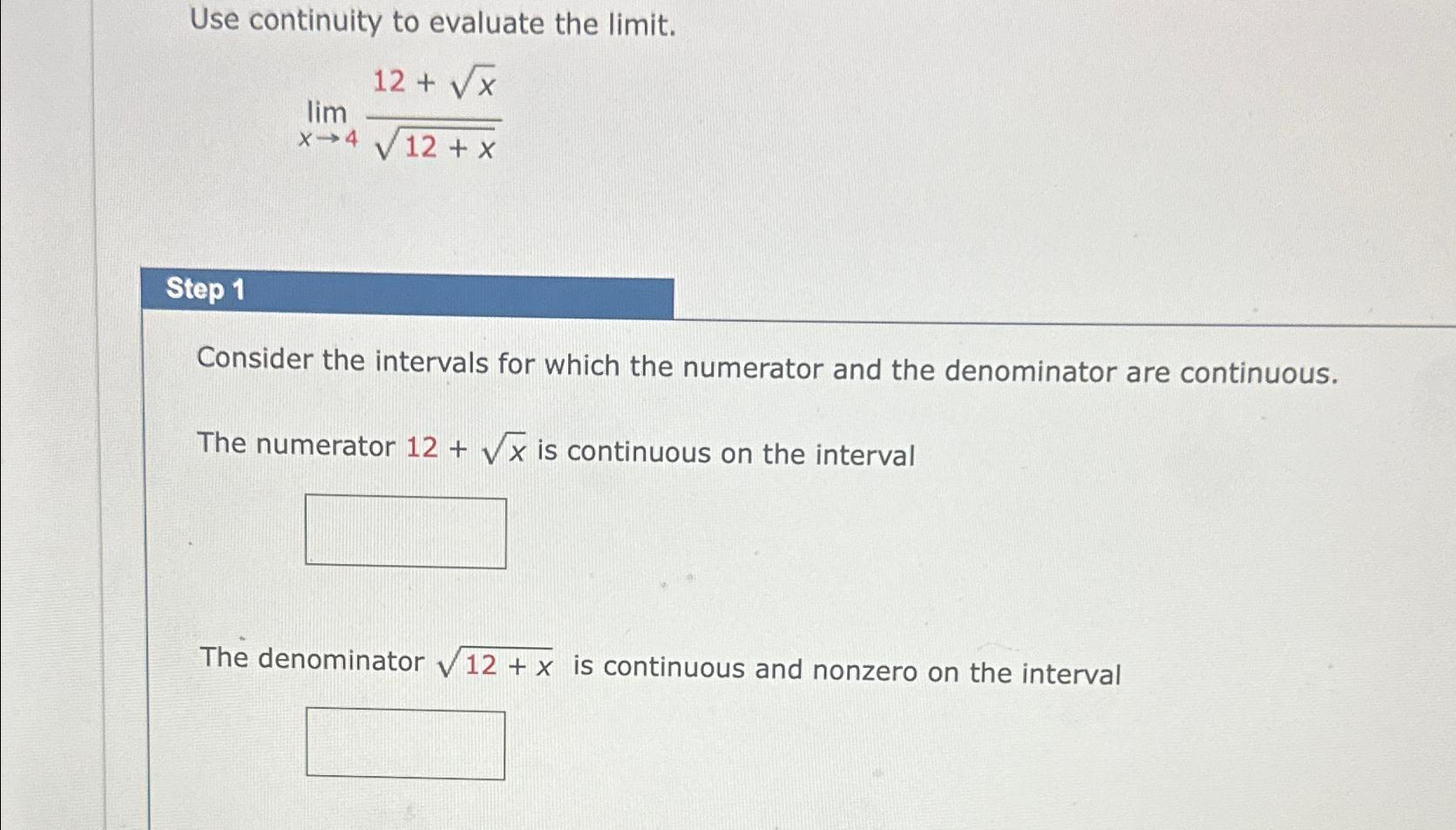 Use continuity to evaluate the limit.

$\lim_{x \to 4} \frac{12 + \sqrt{x}}{\sqrt{12 + x}}$

Step 1

Consider the intervals for which the numerator and the denominator are continuous.

The numerator $12 + \sqrt{x}$ is continuous on the interval

The denominator $\sqrt{12 + x}$ is continuous and nonzero on the interval